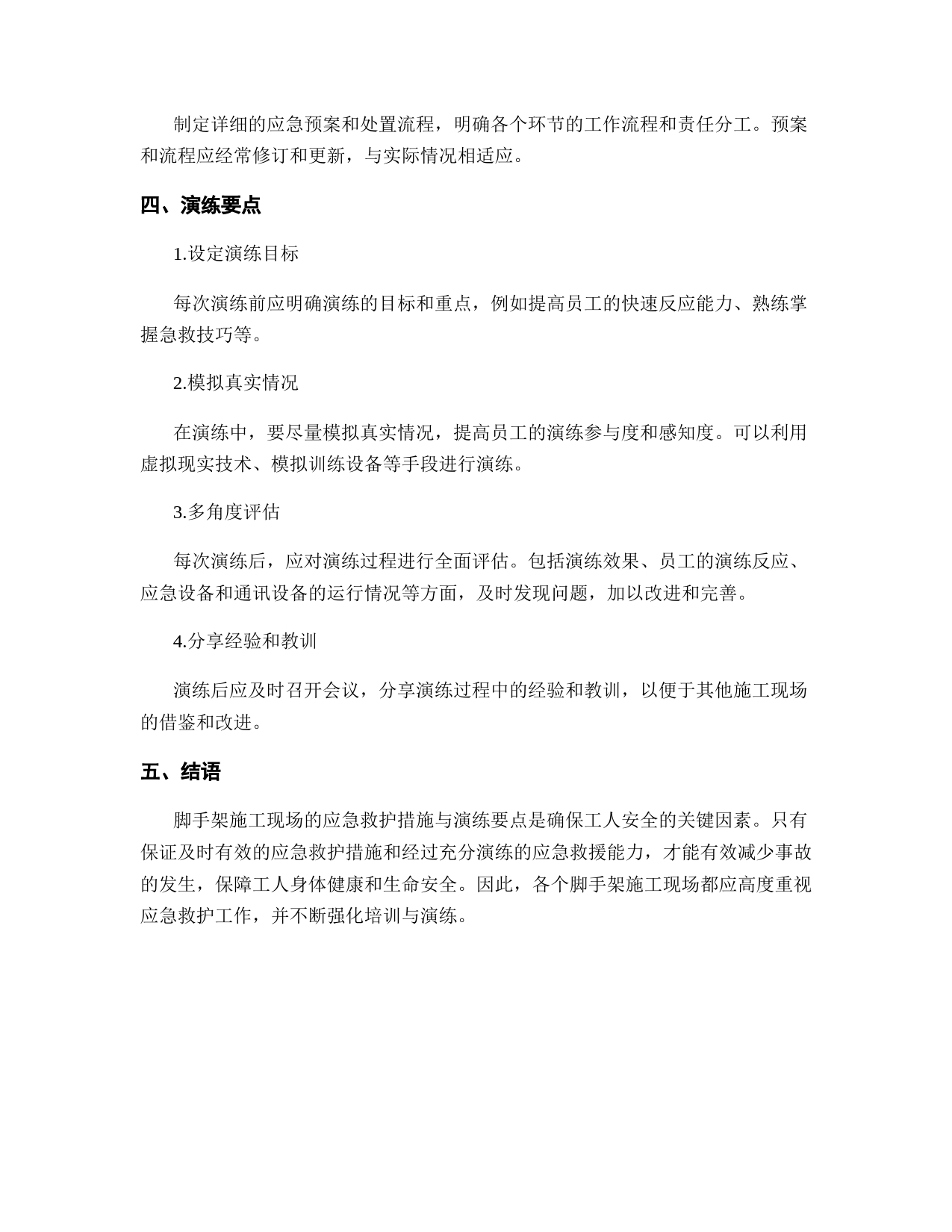 制定详细的应急预案和处置流程，明确各个环节的工作流程和责任分工。预案和流程应经常修订和更新，与实际情况相适应。

四、演练要点

1.设定演练目标

每次演练前应明确演练的目标和重点，例如提高员工的快速反应能力、熟练掌握急救技巧等。

2.模拟真实情况

在演练中，要尽量模拟真实情况，提高员工的演练参与度和感知度。可以利用虚拟现实技术、模拟训练设备等手段进行演练。

3.多角度评估

每次演练后，应对演练过程进行全面评估。包括演练效果、员工的演练反应、应急设备和通讯设备的运行情况等方面，及时发现问题，加以改进和完善。

4.分享经验和教训

演练后应及时召开会议，分享演练过程中的经验和教训，以便于其他施工现场的借鉴和改进。

五、结语

脚手架施工现场的应急救护措施与演练要点是确保工人安全的关键因素。只有保证及时有效的应急救护措施和经过充分演练的应急救援能力，才能有效减少事故的发生，保障工人身体健康和生命安全。因此，各个脚手架施工现场都应高度重视应急救护工作，并不断强化培训与演练。